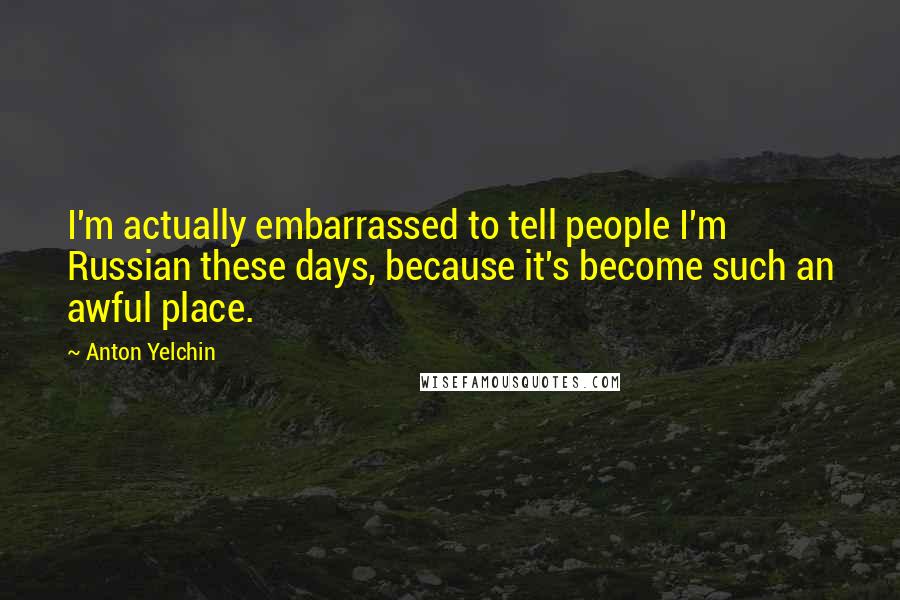 I'm actually embarrassed to tell people I'm Russian these days, because it's become such an awful place.

— Anton Yelchin

WISEFAMOUSQUOTES.COM